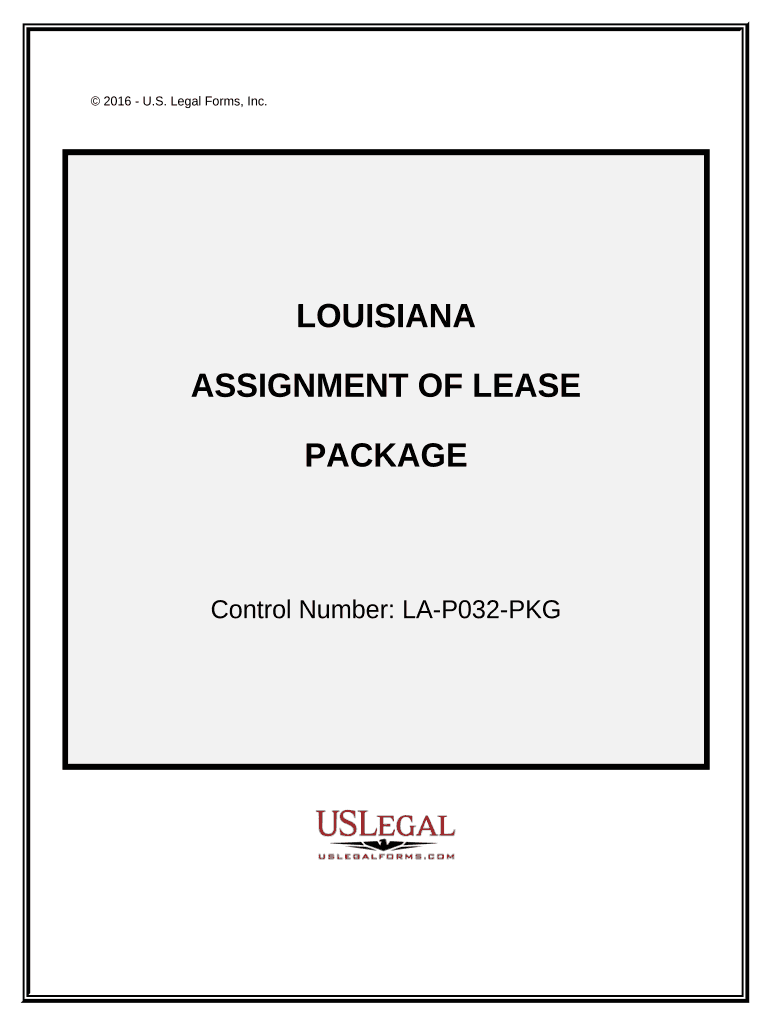 © 2016 - U.S. Legal Forms, Inc.

LOUISIANA

ASSIGNMENT OF LEASE

PACKAGE

Control Number: LA-P032-PKG

USLEGAL
USLEGALFORMS.COM